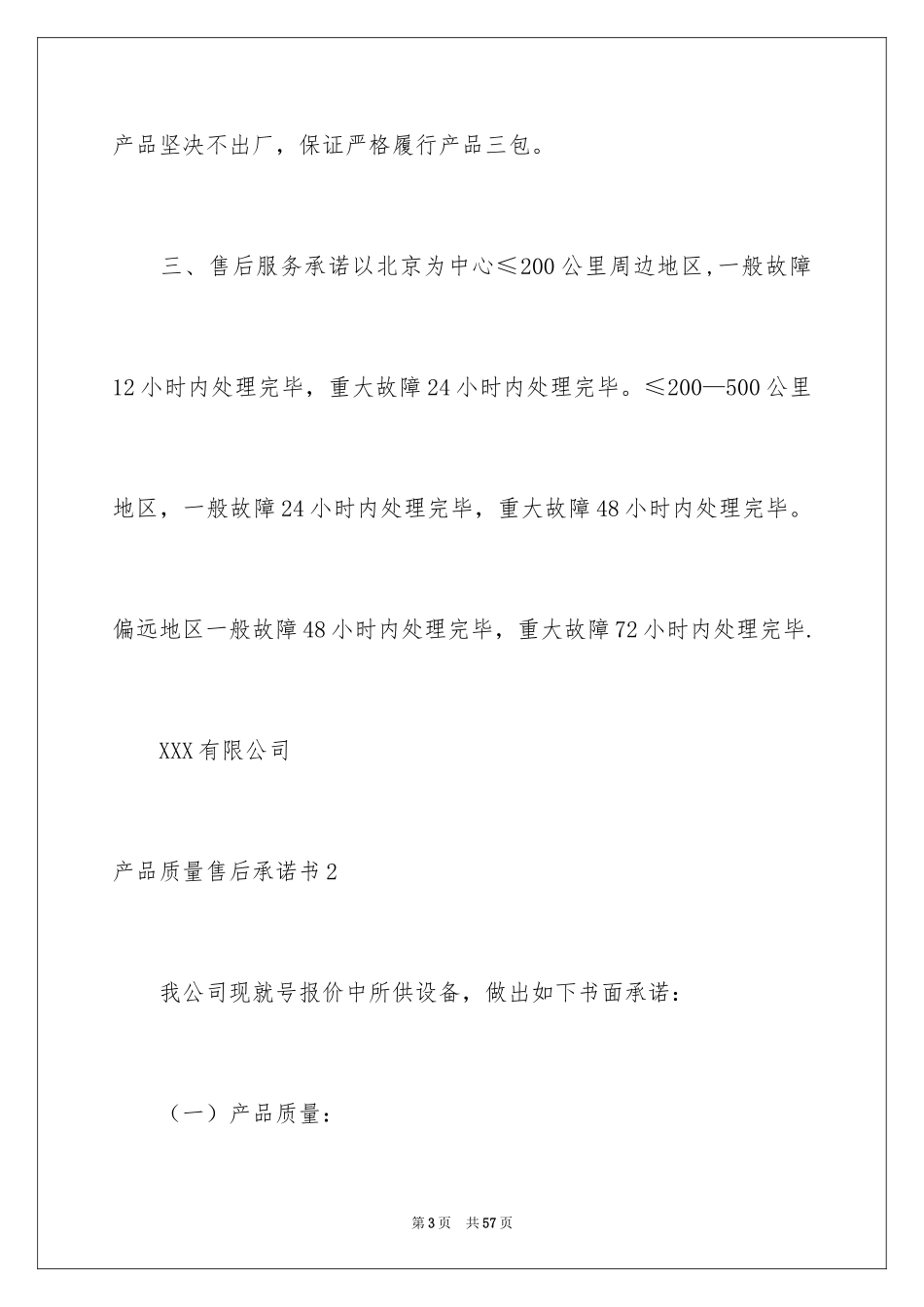 产品坚决不出厂，保证严格履行产品三包。

三、售后服务承诺以北京为中心≤200公里周边地区，一般故障12小时内处理完毕，重大故障24小时内处理完毕。≤200—500公里地区，一般故障24小时内处理完毕，重大故障48小时内处理完毕。偏远地区一般故障48小时内处理完毕，重大故障72小时内处理完毕.

XXX有限公司

产品质量售后承诺书2

我公司现就号报价中所供设备，做出如下书面承诺：

（一）产品质量：

第3页 共57页